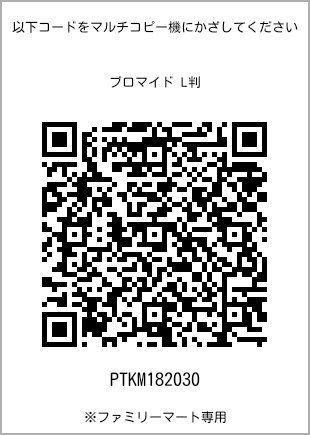 以下コードをマルチコピー機にかざしてください

ブロマイド L判

PTKM182030

※ファミリーマート専用